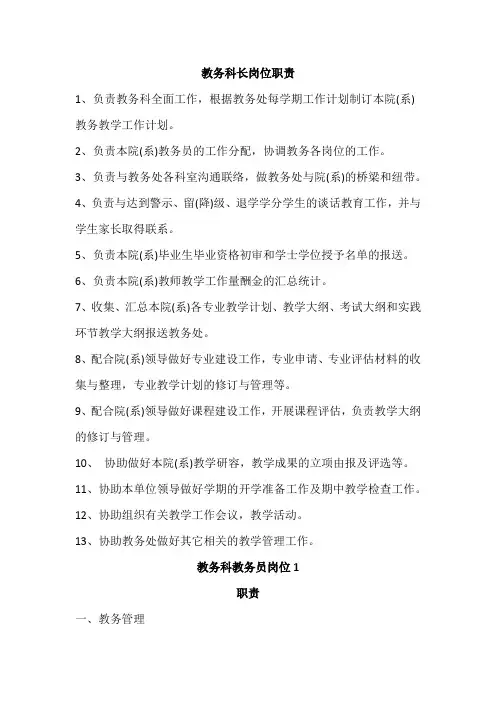 教务科长岗位职责

1、负责教务科全面工作，根据教务处每学期工作计划制订本院(系)教务教学工作计划。

2、负责本院(系)教务员的工作分配，协调教务各岗位的工作。

3、负责与教务处各科室沟通联络，做教务处与院(系)的桥梁和纽带。

4、负责与达到警示、留(降)级、退学学分学生的谈话教育工作，并与学生家长取得联系。

5、负责本院(系)毕业生毕业资格初审和学士学位授予名单的报送。

6、负责本院(系)教师教学工作量酬金的汇总统计。

7、收集、汇总本院(系)各专业教学计划、教学大纲、考试大纲和实践环节教学大纲报送教务处。

8、配合院(系)领导做好专业建设工作，专业申请、专业评估材料的收集与整理，专业教学计划的修订与管理等。

9、配合院(系)领导做好课程建设工作，开展课程评估，负责教学大纲的修订与管理。

10、 协助做好本院(系)教学研容，教学成果的立项由报及评选等。

11、协助本单位领导做好学期的开学准备工作及期中教学检查工作。

12、协助组织有关教学工作会议，教学活动。

13、协助教务处做好其它相关的教学管理工作。

教务科教务员岗位 1

职责

一、教务管理